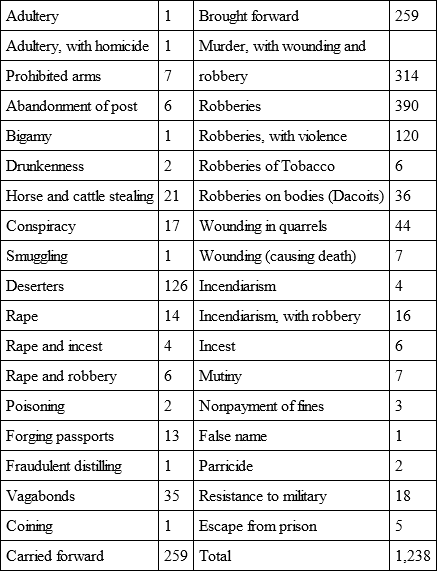 | Adultery | 1 | Brought forward | 259 |
|---|---|---|---|
| Adultery, with homicide | 1 | Murder, with wounding and | |
| Prohibited arms | 7 | robbery | 314 |
| Abandonment of post | 6 | Robberies | 390 |
| Bigamy | 1 | Robberies, with violence | 120 |
| Drunkenness | 2 | Robberies of Tobacco | 6 |
| Horse and cattle stealing | 21 | Robberies on bodies (Dacoits) | 36 |
| Conspiracy | 17 | Wounding in quarrels | 44 |
| Smuggling | 1 | Wounding (causing death) | 7 |
| Deserters | 126 | Incendiarism | 4 |
| Rape | 14 | Incendiarism, with robbery | 16 |
| Rape and incest | 4 | Incest | 6 |
| Rape and robbery | 6 | Mutiny | 7 |
| Poisoning | 2 | Nonpayment of fines | 3 |
| Forging passports | 13 | False name | 1 |
| Fraudulent distilling | 1 | Parricide | 2 |
| Vagabonds | 35 | Resistance to military | 18 |
| Coining | 1 | Escape from prison | 5 |
| Carried forward | 259 | Total | 1,238 |